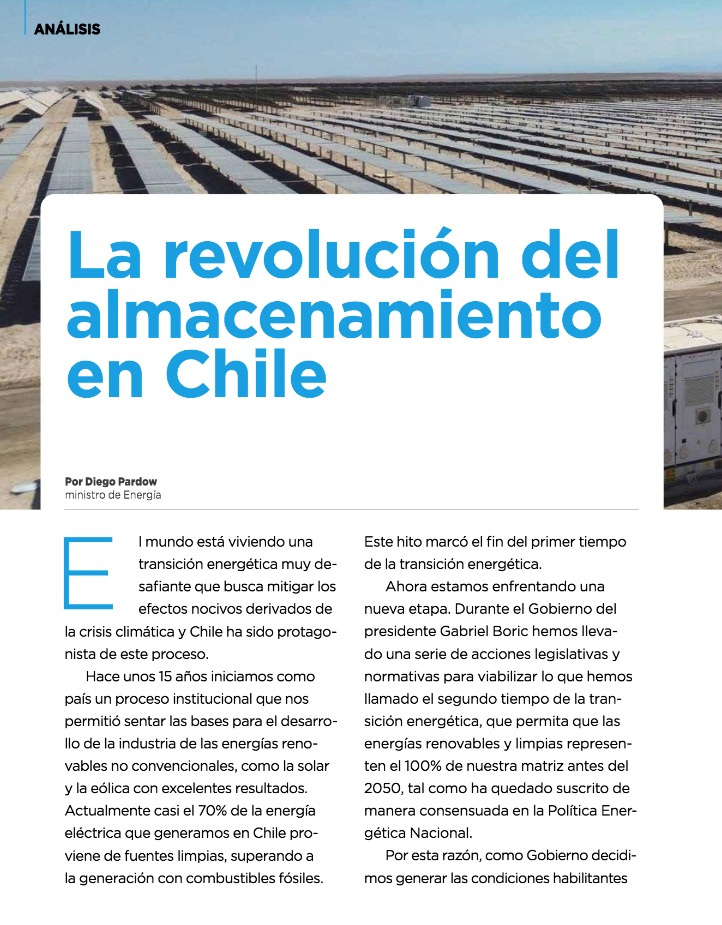 ANÁLISIS

La revolución del almacenamiento en Chile

Por Diego Pardow
ministro de Energía

El mundo está viviendo una transición energética muy desafiante que busca mitigar los efectos nocivos derivados de la crisis climática y Chile ha sido protagonista de este proceso.

Hace unos 15 años iniciamos como país un proceso institucional que nos permitió sentar las bases para el desarrollo de la industria de las energías renovables no convencionales, como la solar y la eólica con excelentes resultados. Actualmente casi el 70% de la energía eléctrica que generamos en Chile proviene de fuentes limpias, superando a la generación con combustibles fósiles. Este hito marcó el fin del primer tiempo de la transición energética.

Ahora estamos enfrentando una nueva etapa. Durante el Gobierno del presidente Gabriel Boric hemos llevado una serie de acciones legislativas y normativas para viabilizar lo que hemos llamado el segundo tiempo de la transición energética, que permita que las energías renovables y limpias representen el 100% de nuestra matriz antes del 2050, tal como ha quedado suscrito de manera consensuada en la Política Energética Nacional.

Por esta razón, como Gobierno decidimos generar las condiciones habilitantes